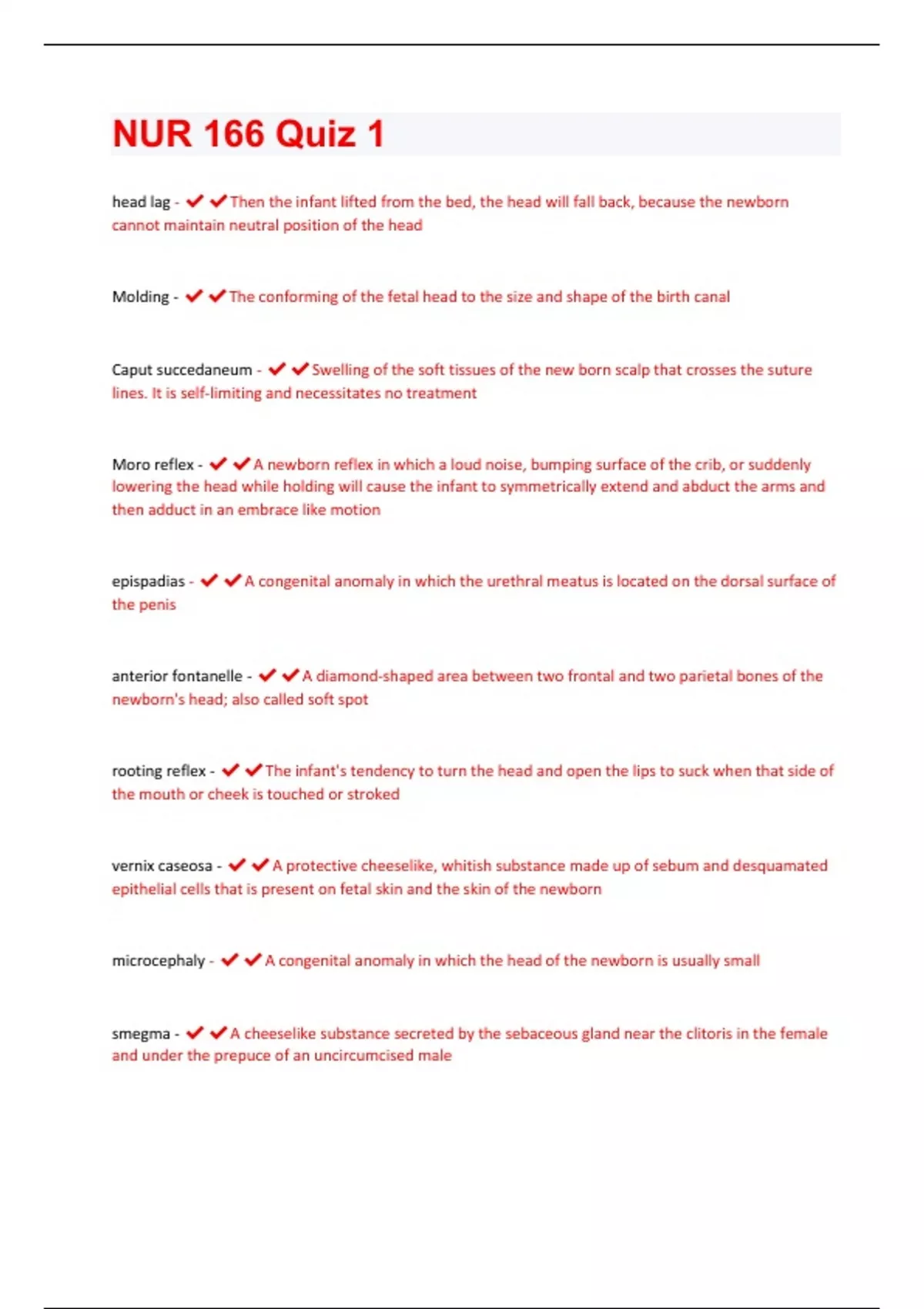 NUR 166 Quiz 1

head lag - ✔✔Then the infant lifted from the bed, the head will fall back, because the newborn cannot maintain neutral position of the head

Molding - ✔✔The conforming of the fetal head to the size and shape of the birth canal

Caput succedaneum - ✔✔Swelling of the soft tissues of the new born scalp that crosses the suture lines. It is self-limiting and necessitates no treatment

Moro reflex - ✔✔A newborn reflex in which a loud noise, bumping surface of the crib, or suddenly lowering the head while holding will cause the infant to symmetrically extend and abduct the arms and then adduct in an embrace like motion

epispadias - ✔✔A congenital anomaly in which the urethral meatus is located on the dorsal surface of the penis

anterior fontanelle - ✔✔A diamond-shaped area between two frontal and two parietal bones of the newborn's head; also called soft spot

rooting reflex - ✔✔The infant's tendency to turn the head and open the lips to suck when that side of the mouth or cheek is touched or stroked

vernix caseosa - ✔✔A protective cheeselike, whitish substance made up of sebum and desquamated epithelial cells that is present on fetal skin and the skin of the newborn

microcephaly - ✔✔A congenital anomaly in which the head of the newborn is usually small

smegma - ✔✔A cheeselike substance secreted by the sebaceous gland near the clitoris in the female and under the prepuce of an uncircumcised male